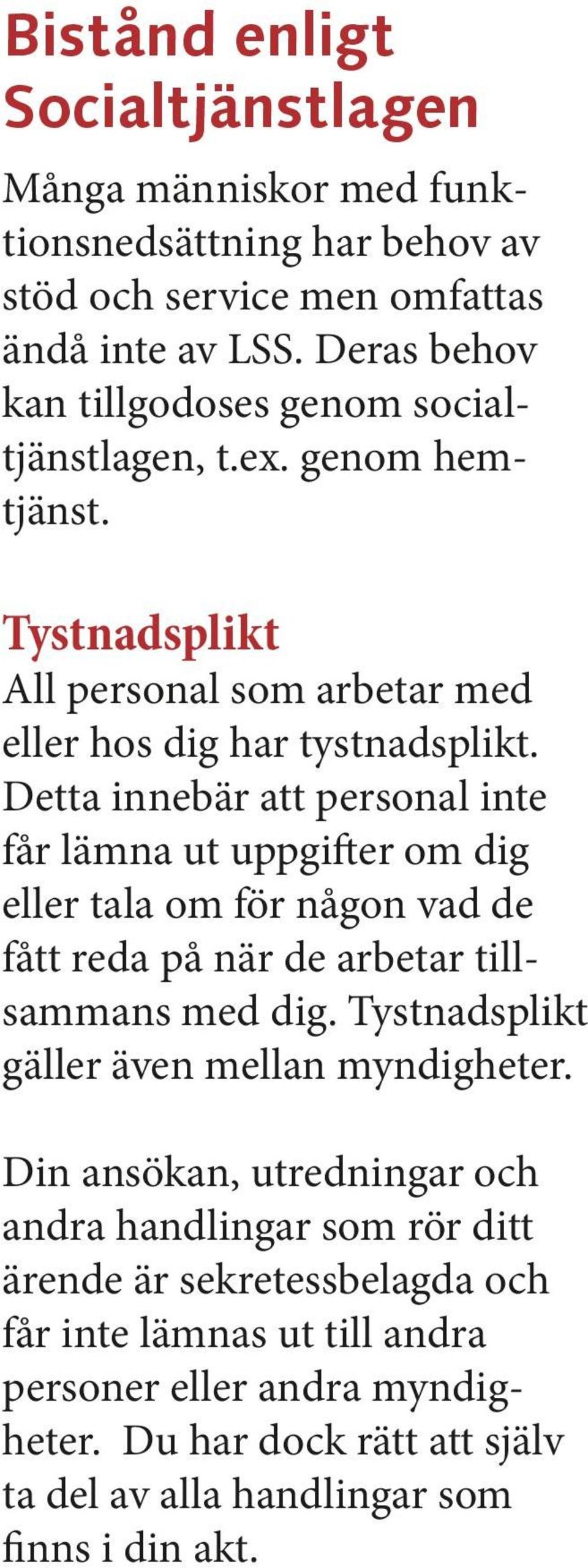 Bistånd enligt Socialtjänstlagen

Många människor med funktionsnedsättning har behov av stöd och service men omfattas ändå inte av LSS. Deras behov kan tillgodoses genom socialtjänstlagen, t.ex. genom hemtjänst.

Tystnadsplikt
All personal som arbetar med eller hos dig har tystnadsplikt. Detta innebär att personal inte får lämna ut uppgifter om dig eller tala om för någon vad de fått reda på när de arbetar tillsammans med dig. Tystnadsplikt gäller även mellan myndigheter.

Din ansökan, utredningar och andra handlingar som rör ditt ärende är sekretessbelagda och får inte lämnas ut till andra personer eller andra myndigheter. Du har dock rätt att själv ta del av alla handlingar som finns i din akt.